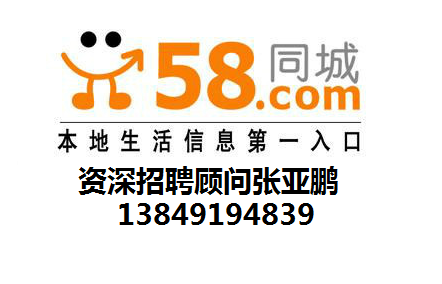 58同城
.com

本地生活信息第一入口

资深招聘顾问张亚鹏
13849194839